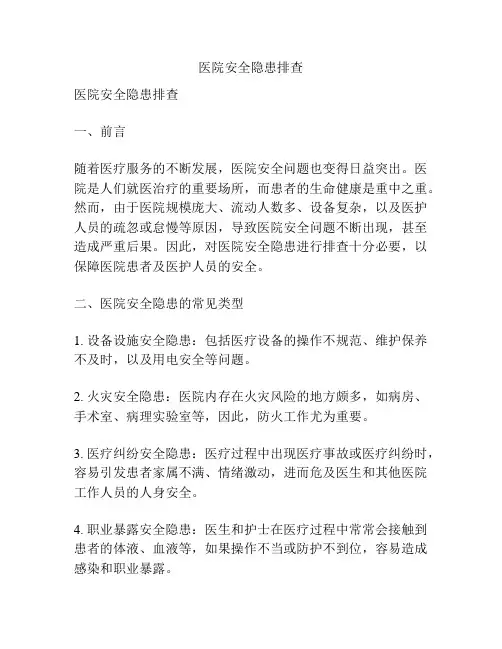 医院安全隐患排查

医院安全隐患排查

一、前言

随着医疗服务的不断发展，医院安全问题也变得日益突出。医院是人们就医治疗的重要场所，而患者的生命健康是重中之重。然而，由于医院规模庞大、流动人数多、设备复杂，以及医护人员的疏忽或怠慢等原因，导致医院安全问题不断出现，甚至造成严重后果。因此，对医院安全隐患进行排查十分必要，以保障医院患者及医护人员的安全。

二、医院安全隐患的常见类型

1. 设备设施安全隐患：包括医疗设备的操作不规范、维护保养不及时，以及用电安全等问题。

2. 火灾安全隐患：医院内存在火灾风险的地方颇多，如病房、手术室、病理实验室等，因此，防火工作尤为重要。

3. 医疗纠纷安全隐患：医疗过程中出现医疗事故或医疗纠纷时，容易引发患者家属不满、情绪激动，进而危及医生和其他医院工作人员的人身安全。

4. 职业暴露安全隐患：医生和护士在医疗过程中常常会接触到患者的体液、血液等，如果操作不当或防护不到位，容易造成感染和职业暴露。